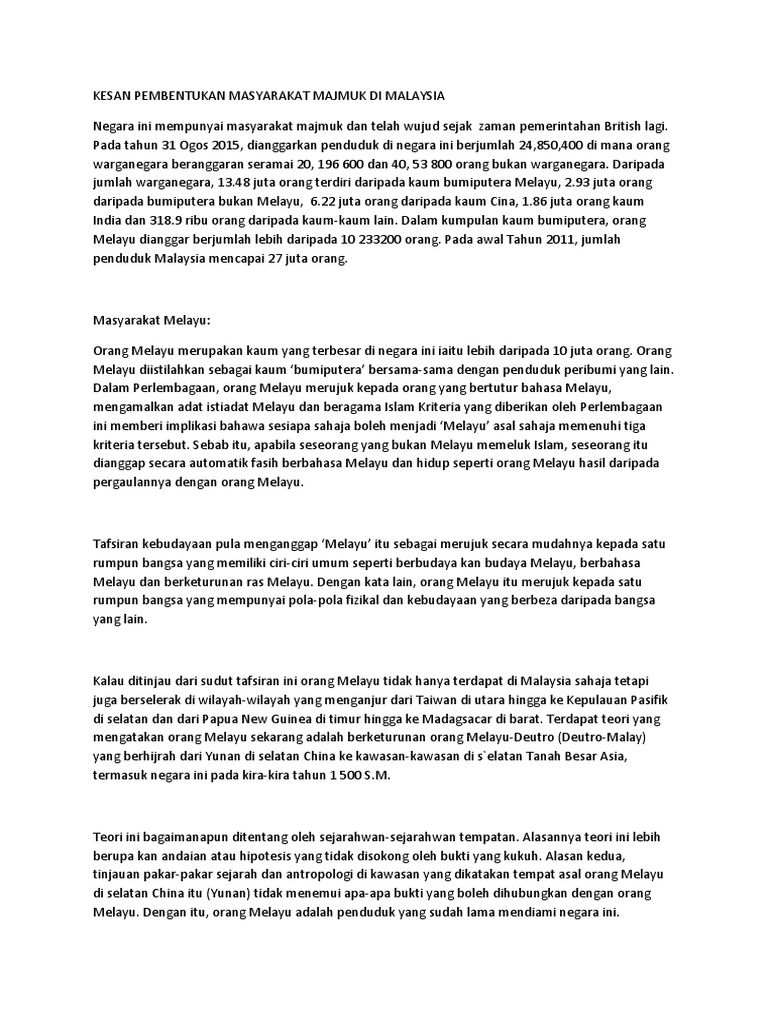 KESAN PEMBENTUKAN MASYARAKAT MAJMUK DI MALAYSIA

Negara ini mempunyai masyarakat majmuk dan telah wujud sejak zaman pemerintahan British lagi. Pada tahun 31 Ogos 2015, dianggarkan penduduk di negara ini berjumlah 24,850,400 di mana orang warganegara beranggaran seramai 20, 196 600 dan 40, 53 800 orang bukan warganegara. Daripada jumlah warganegara, 13.48 juta orang terdiri daripada kaum bumiputera Melayu, 2.93 juta orang daripada bumiputera bukan Melayu, 6.22 juta orang daripada kaum Cina, 1.86 juta orang kaum India dan 318.9 ribu orang daripada kaum-kaum lain. Dalam kumpulan kaum bumiputera, orang Melayu dianggar berjumlah lebih daripada 10 233200 orang. Pada awal Tahun 2011, jumlah penduduk Malaysia mencapai 27 juta orang.

Masyarakat Melayu:

Orang Melayu merupakan kaum yang terbesar di negara ini iaitu lebih daripada 10 juta orang. Orang Melayu diistilahkan sebagai kaum 'bumiputera' bersama-sama dengan penduduk peribumi yang lain. Dalam Perlembagaan, orang Melayu merujuk kepada orang yang bertutur bahasa Melayu, mengamalkan adat istiadat Melayu dan beragama Islam Kriteria yang diberikan oleh Perlembagaan ini memberi implikasi bahawa sesiapa sahaja boleh menjadi 'Melayu' asal sahaja memenuhi tiga kriteria tersebut. Sebab itu, apabila seseorang yang bukan Melayu memeluk Islam, seseorang itu dianggap secara automatik fasih berbahasa Melayu dan hidup seperti orang Melayu hasil daripada pergaulannya dengan orang Melayu.

Tafsiran kebudayaan pula menganggap 'Melayu' itu sebagai merujuk secara mudahnya kepada satu rumpun bangsa yang memiliki ciri-ciri umum seperti berbudaya kan budaya Melayu, berbahasa Melayu dan berketurunan ras Melayu. Dengan kata lain, orang Melayu itu merujuk kepada satu rumpun bangsa yang mempunyai pola-pola fizikal dan kebudayaan yang berbeza daripada bangsa yang lain.

Kalau ditinjau dari sudut tafsiran ini orang Melayu tidak hanya terdapat di Malaysia sahaja tetapi juga berselerak di wilayah-wilayah yang menganjur dari Taiwan di utara hingga ke Kepulauan Pasifik di selatan dan dari Papua New Guinea di timur hingga ke Madagsacar di barat. Terdapat teori yang mengatakan orang Melayu sekarang adalah berketurunan orang Melayu-Deutro (Deutro-Malay) yang berhijrah dari Yunan di selatan China ke kawasan-kawasan di s`elatan Tanah Besar Asia, termasuk negara ini pada kira-kira tahun 1 500 S.M.

Teori ini bagaimanapun ditentang oleh sejarahwan-sejarahwan tempatan. Alasannya teori ini lebih berupa kan andaian atau hipotesis yang tidak disokong oleh bukti yang kukuh. Alasan kedua, tinjauan pakar-pakar sejarah dan antropologi di kawasan yang dikatakan tempat asal orang Melayu di selatan China itu (Yunan) tidak menemui apa-apa bukti yang boleh dihubungkan dengan orang Melayu. Dengan itu, orang Melayu adalah penduduk yang sudah lama mendiami negara ini.